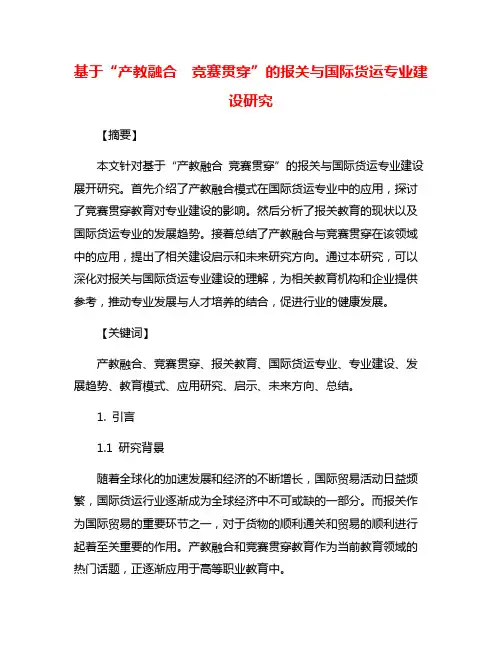 基于“产教融合　竞赛贯穿”的报关与国际货运专业建设研究

【摘要】

本文针对基于“产教融合 竞赛贯穿”的报关与国际货运专业建设展开研究。首先介绍了产教融合模式在国际货运专业中的应用，探讨了竞赛贯穿教育对专业建设的影响。然后分析了报关教育的现状以及国际货运专业的发展趋势。接着总结了产教融合与竞赛贯穿在该领域中的应用，提出了相关建设启示和未来研究方向。通过本研究，可以深化对报关与国际货运专业建设的理解，为相关教育机构和企业提供参考，推动专业发展与人才培养的结合，促进行业的健康发展。

【关键词】

产教融合、竞赛贯穿、报关教育、国际货运专业、专业建设、发展趋势、教育模式、应用研究、启示、未来方向、总结。

1. 引言

1.1 研究背景

随着全球化的加速发展和经济的不断增长，国际贸易活动日益频繁，国际货运行业逐渐成为全球经济中不可或缺的一部分。而报关作为国际贸易的重要环节之一，对于货物的顺利通关和贸易的顺利进行起着至关重要的作用。产教融合和竞赛贯穿教育作为当前教育领域的热门话题，正逐渐应用于高等职业教育中。